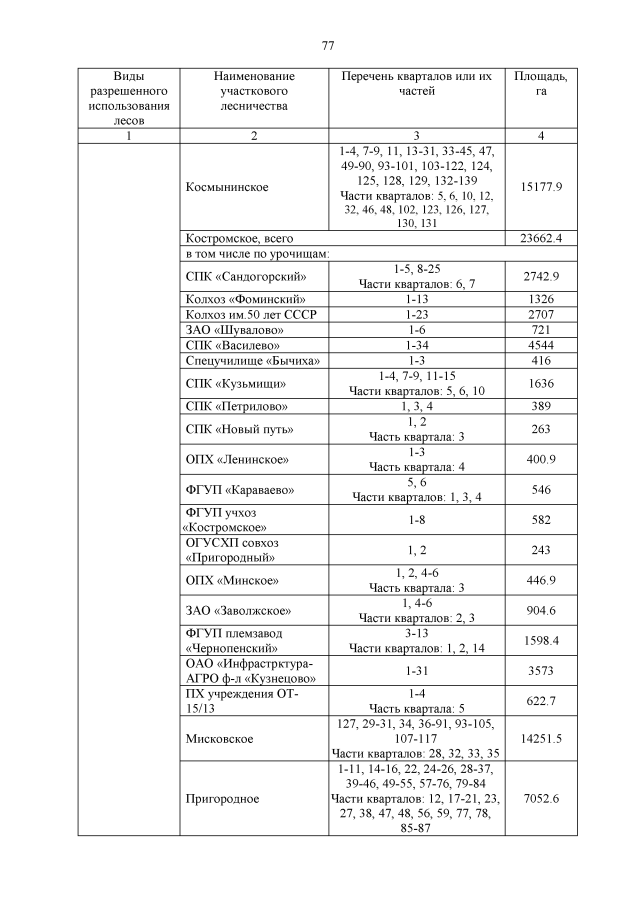 77

| Виды разрешенного использования лесов | Наименование участкового лесничества | Перечень кварталов или их частей | Площадь, га |
|---|---|---|---|
| 1 | 2 | 3 | 4 |
| | Космынинское | 1-4, 7-9, 11, 13-31, 33-45, 47, 49-90, 93-101, 103-122, 124, 125, 128, 129, 132-139 Части кварталов: 5, 6, 10, 12, 32, 46, 48, 102, 123, 126, 127, 130, 131 | 15177.9 |
| | Костромское, всего | | 23662.4 |
| | в том числе по урочищам: | | |
| | СПК «Сандогорский» | 1-5, 8-25 Части кварталов: 6, 7 | 2742.9 |
| | Колхоз «Фоминский» | 1-13 | 1326 |
| | Колхоз им.50 лет СССР | 1-23 | 2707 |
| | ЗАО «Шувалово» | 1-6 | 721 |
| | СПК «Василево» | 1-34 | 4544 |
| | Спецучилище «Бычиха» | 1-3 | 416 |
| | СПК «Кузьмищи» | 1-4, 7-9, 11-15 Части кварталов: 5, 6, 10 | 1636 |
| | СПК «Петрилово» | 1, 3, 4 | 389 |
| | СПК «Новый путь» | 1, 2 Часть квартала: 3 | 263 |
| | ОПХ «Ленинское» | 1-3 Часть квартала: 4 | 400.9 |
| | ФГУП «Караваево» | 5, 6 Части кварталов: 1, 3, 4 | 546 |
| | ФГУП учхоз «Костромское» | 1-8 | 582 |
| | ОГУСХП совхоз «Пригородный» | 1, 2 | 243 |
| | ОПХ «Минское» | 1, 2, 4-6 Часть квартала: 3 | 446.9 |
| | ЗАО «Заволжское» | 1, 4-6 Части кварталов: 2, 3 | 904.6 |
| | ФГУП племзавод «Чернопенский» | 3-13 Части кварталов: 1, 2, 14 | 1598.4 |
| | ОАО «Инфрастрктура-АГРО ф-л «Кузнецово» | 1-31 | 3573 |
| | ПХ учреждения ОТ-15/13 | 1-4 Часть квартала: 5 | 622.7 |
| | Мисковское | 127, 29-31, 34, 36-91, 93-105, 107-117 Части кварталов: 28, 32, 33, 35 | 14251.5 |
| | Пригородное | 1-11, 14-16, 22, 24-26, 28-37, 39-46, 49-55, 57-76, 79-84 Части кварталов: 12, 17-21, 23, 27, 38, 47, 48, 56, 59, 77, 78, 85-87 | 7052.6 |